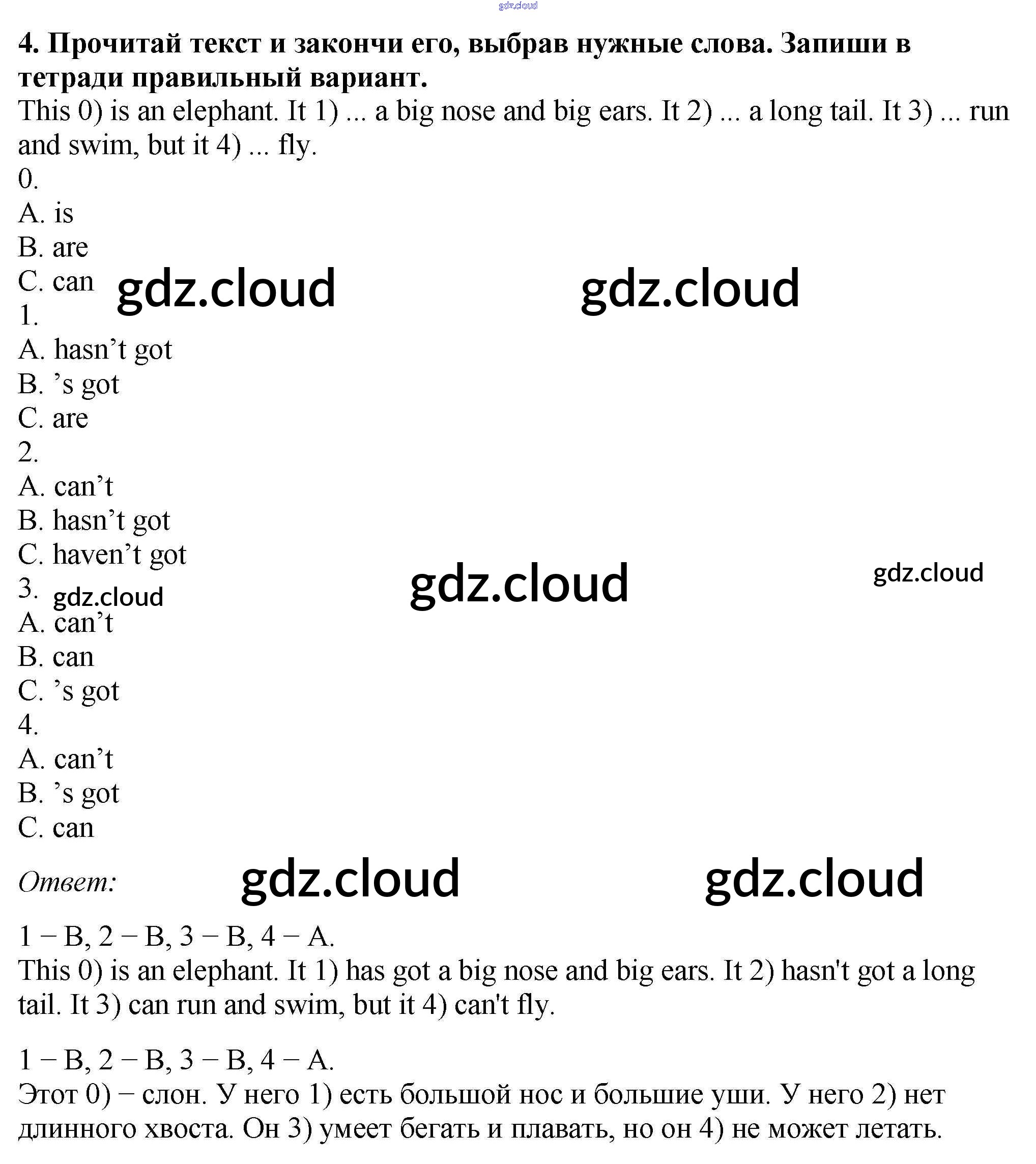 gdz.cloud

4. Прочитай текст и закончи его, выбрав нужные слова. Запиши в тетради правильный вариант.
This 0) is an elephant. It 1) ... a big nose and big ears. It 2) ... a long tail. It 3) ... run and swim, but it 4) ... fly.
0.
A. is
B. are
C. can
gdz.cloud gdz.cloud
1.
A. hasn’t got
B. ’s got
C. are
2.
A. can’t
B. hasn’t got
C. haven’t got
gdz.cloud gdz.cloud
3. gdz.cloud
A. can’t
B. can
C. ’s got
4.
A. can’t
B. ’s got
C. can

Ответ: gdz.cloud gdz.cloud

1 – B, 2 – B, 3 – B, 4 – A.
This 0) is an elephant. It 1) has got a big nose and big ears. It 2) hasn't got a long tail. It 3) can run and swim, but it 4) can't fly.

1 – B, 2 – B, 3 – B, 4 – A.
Этот 0) – слон. У него 1) есть большой нос и большие уши. У него 2) нет длинного хвоста. Он 3) умеет бегать и плавать, но он 4) не может летать.